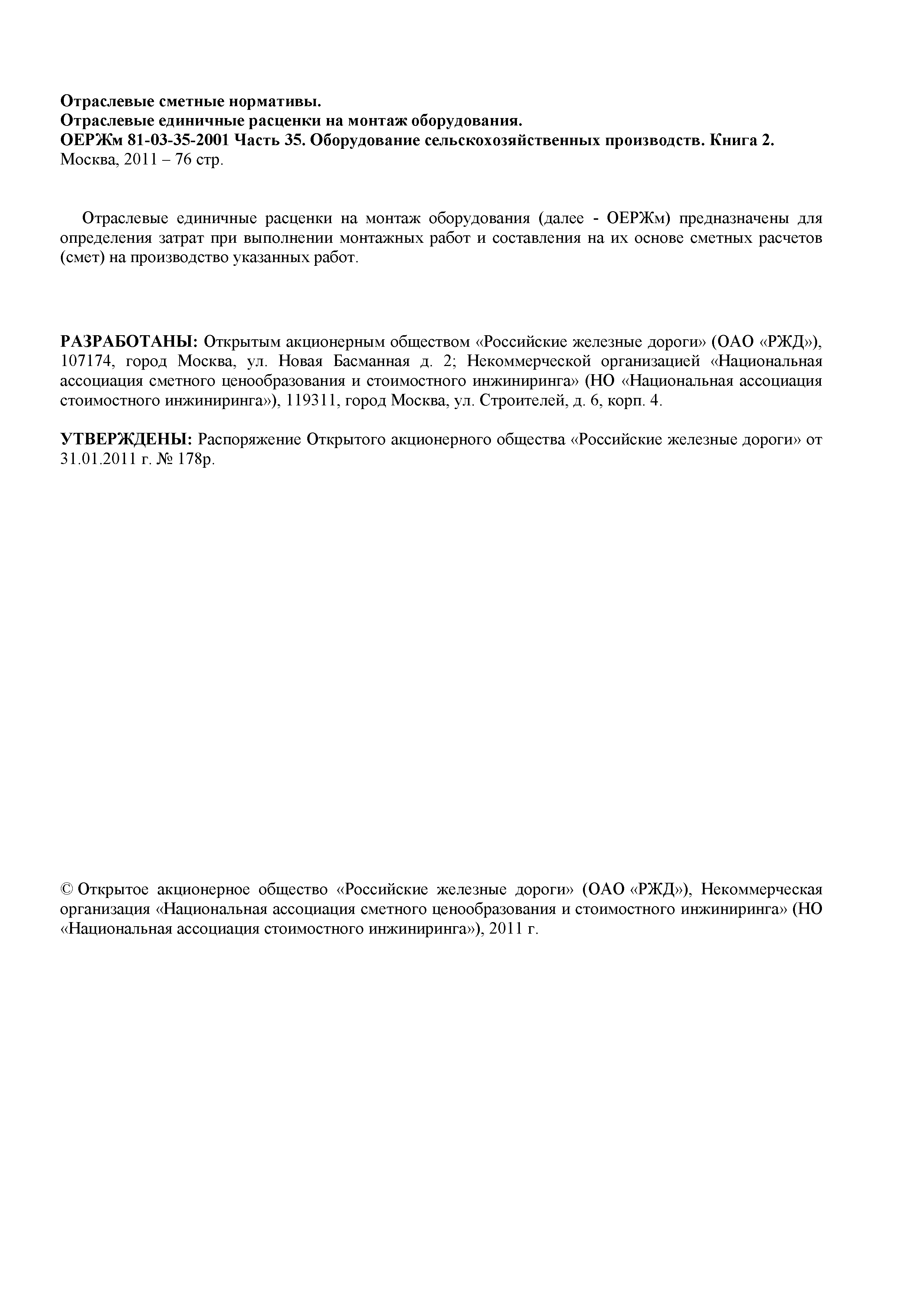 Отраслевые сметные нормативы.
Отраслевые единичные расценки на монтаж оборудования.
ОЕРЖм 81-03-35-2001 Часть 35. Оборудование сельскохозяйственных производств. Книга 2.
Москва, 2011 – 76 стр.

Отраслевые единичные расценки на монтаж оборудования (далее - ОЕРЖм) предназначены для определения затрат при выполнении монтажных работ и составления на их основе сметных расчетов (смет) на производство указанных работ.

РАЗРАБОТАНЫ: Открытым акционерным обществом «Российские железные дороги» (ОАО «РЖД»), 107174, город Москва, ул. Новая Басманная д. 2; Некоммерческой организацией «Национальная ассоциация сметного ценообразования и стоимостного инжиниринга» (НО «Национальная ассоциация стоимостного инжиниринга»), 119311, город Москва, ул. Строителей, д. 6, корп. 4.

УТВЕРЖДЕНЫ: Распоряжение Открытого акционерного общества «Российские железные дороги» от 31.01.2011 г. № 178р.

© Открытое акционерное общество «Российские железные дороги» (ОАО «РЖД»), Некоммерческая организация «Национальная ассоциация сметного ценообразования и стоимостного инжиниринга» (НО «Национальная ассоциация стоимостного инжиниринга»), 2011 г.